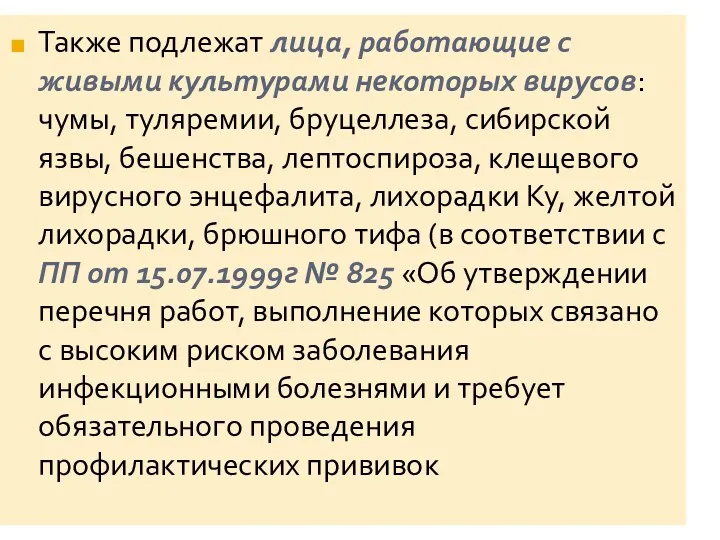 Также подлежат лица, работающие с живыми культурами некоторых вирусов: чумы, туляремии, бруцеллеза, сибирской язвы, бешенства, лептоспироза, клещевого вирусного энцефалита, лихорадки Ку, желтой лихорадки, брюшного тифа (в соответствии с ПП от 15.07.1999г № 825 «Об утверждении перечня работ, выполнение которых связано с высоким риском заболевания инфекционными болезнями и требует обязательного проведения профилактических прививок